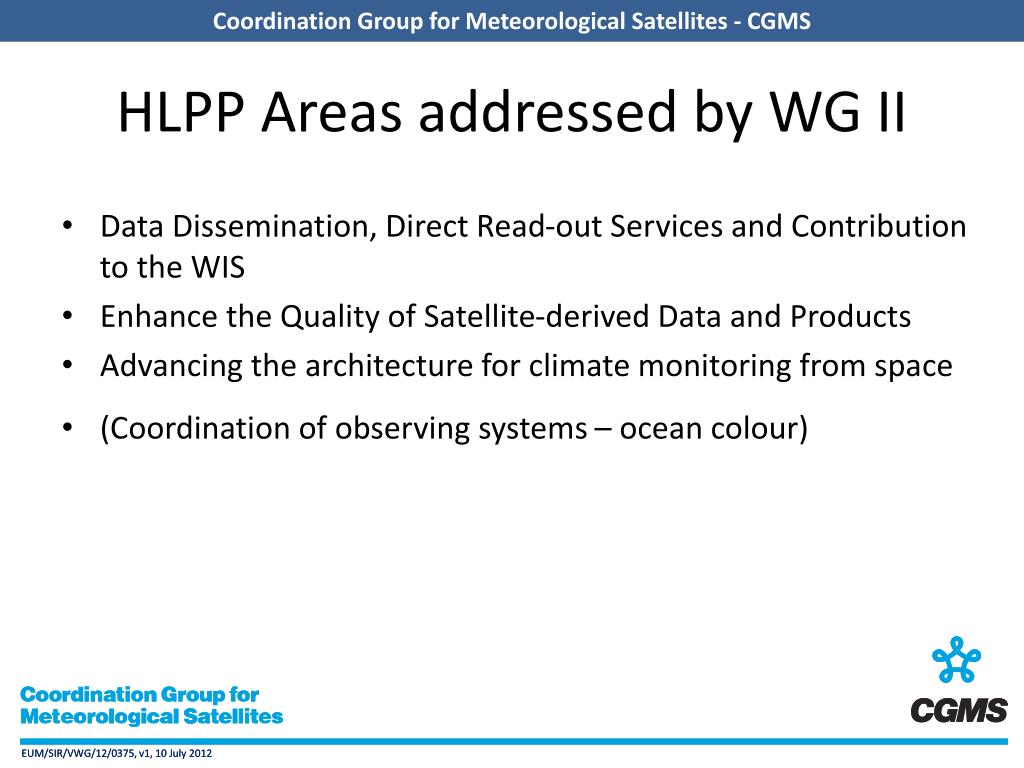 Coordination Group for Meteorological Satellites - CGMS

HLPP Areas addressed by WG II

• Data Dissemination, Direct Read-out Services and Contribution to the WIS
• Enhance the Quality of Satellite-derived Data and Products
• Advancing the architecture for climate monitoring from space
• (Coordination of observing systems – ocean colour)

Coordination Group for Meteorological Satellites

CGMS

EUM/SIR/VWG/12/0375, v1, 10 July 2012